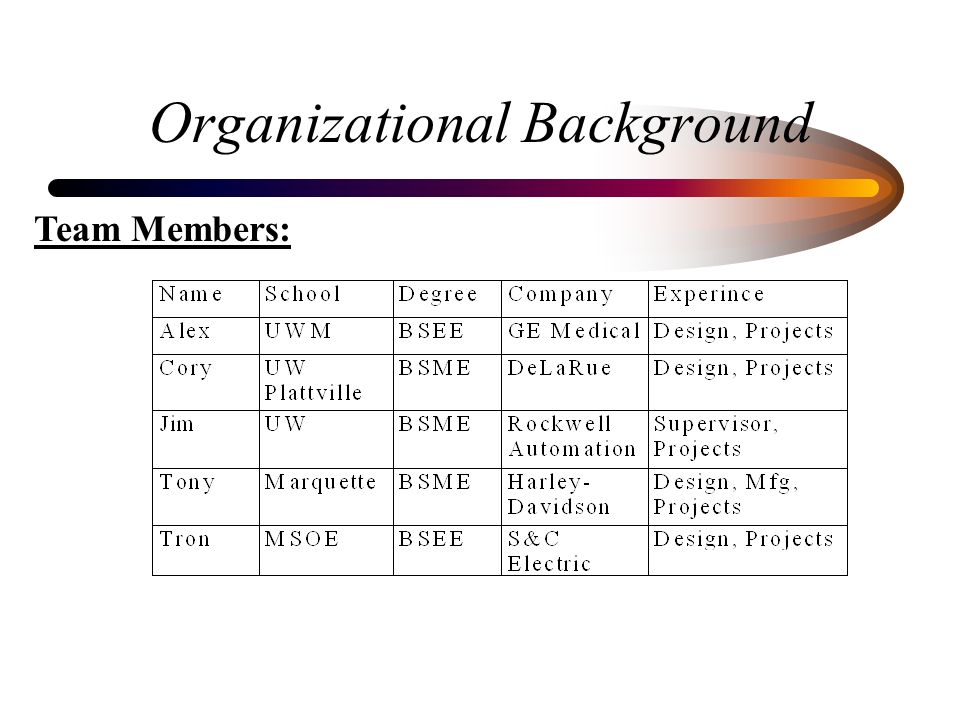 Organizational Background

Team Members:

| Name | School | Degree | Company | Experince |
|---|---|---|---|---|
| Alex | UWM | BSEE | GE Medical | Design, Projects |
| Cory | UW Plattville | BSME | DeLaRue | Design, Projects |
| Jim | UW | BSME | Rockwell Automation | Supervisor, Projects |
| Tony | Marquette | BSME | Harley-Davidson | Design, Mfg, Projects |
| Tron | MSOE | BSEE | S&C Electric | Design, Projects |